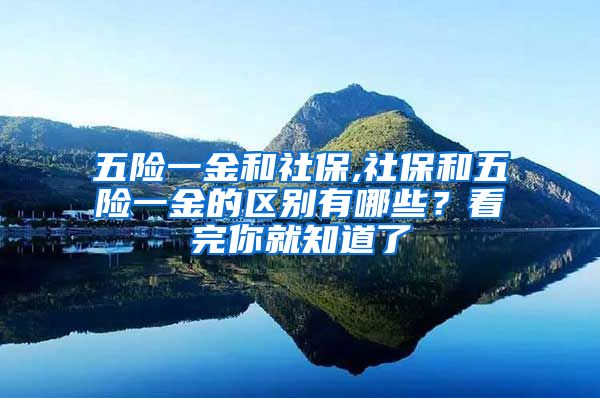 五险一金和社保,社保和五险一金的区别有哪些？看完你就知道了